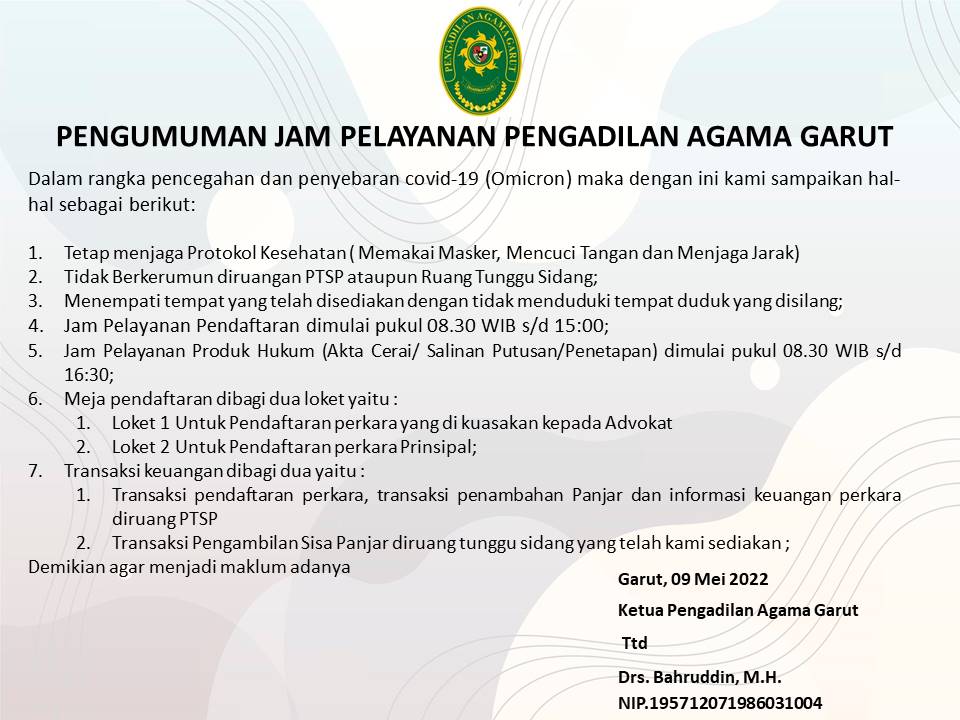 PENGADILAN AGAMA GARUT

PENGUMUMAN JAM PELAYANAN PENGADILAN AGAMA GARUT

Dalam rangka pencegahan dan penyebaran covid-19 (Omicron) maka dengan ini kami sampaikan hal-hal sebagai berikut:

1. Tetap menjaga Protokol Kesehatan ( Memakai Masker, Mencuci Tangan dan Menjaga Jarak)
2. Tidak Berkerumun diruangan PTSP ataupun Ruang Tunggu Sidang;
3. Menempati tempat yang telah disediakan dengan tidak menduduki tempat duduk yang disilang;
4. Jam Pelayanan Pendaftaran dimulai pukul 08.30 WIB s/d 15:00;
5. Jam Pelayanan Produk Hukum (Akta Cerai/ Salinan Putusan/Penetapan) dimulai pukul 08.30 WIB s/d 16:30;
6. Meja pendaftaran dibagi dua loket yaitu :
   1. Loket 1 Untuk Pendaftaran perkara yang di kuasakan kepada Advokat
   2. Loket 2 Untuk Pendaftaran perkara Prinsipal;
7. Transaksi keuangan dibagi dua yaitu :
   1. Transaksi pendaftaran perkara, transaksi penambahan Panjar dan informasi keuangan perkara diruang PTSP
   2. Transaksi Pengambilan Sisa Panjar diruang tunggu sidang yang telah kami sediakan ;

Demikian agar menjadi maklum adanya

Garut, 09 Mei 2022

Ketua Pengadilan Agama Garut

Ttd

Drs. Bahruddin, M.H.
NIP.195712071986031004